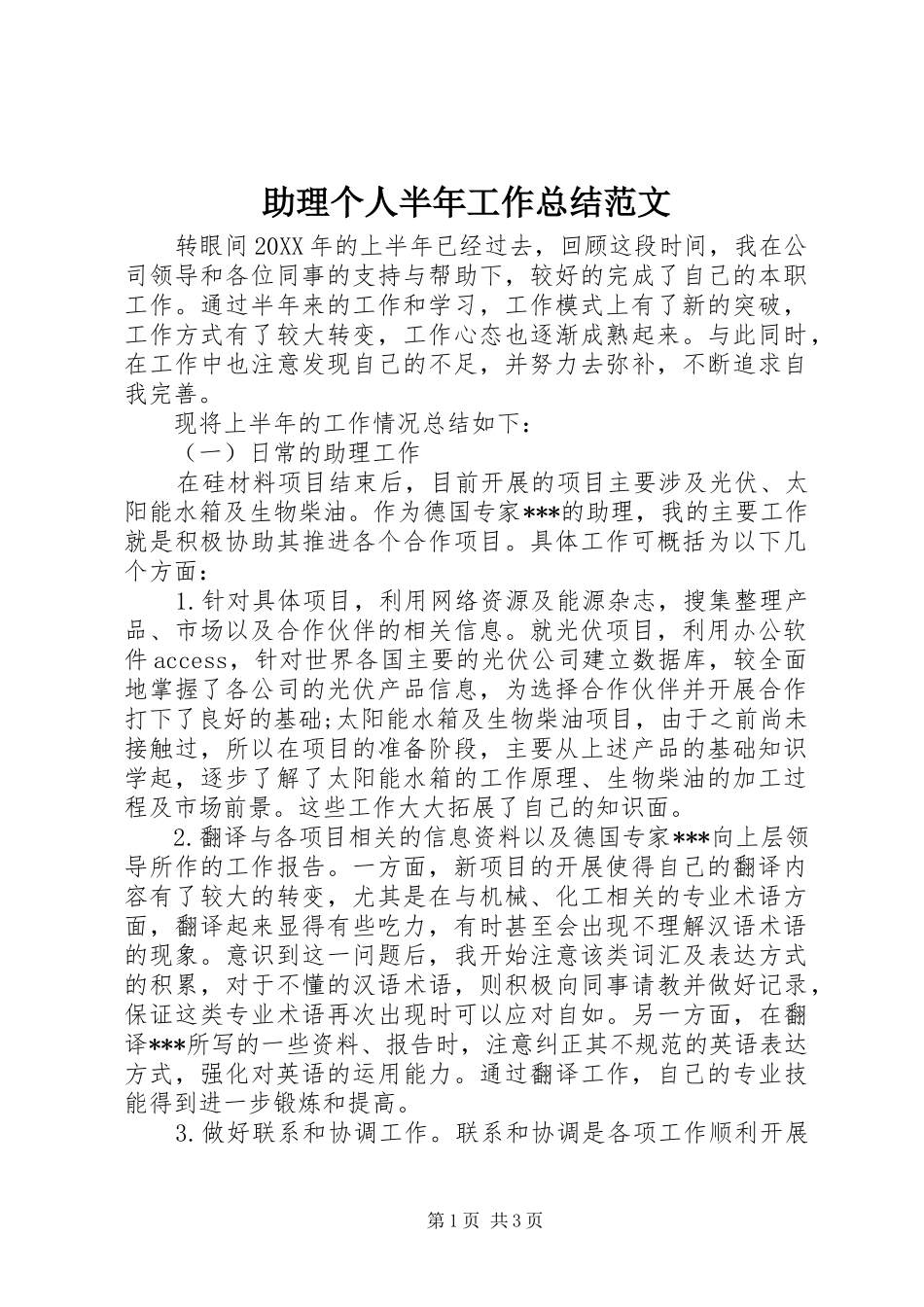 助理个人半年工作总结范文

转眼间20XX年的上半年已经过去，回顾这段时间，我在公司领导和各位同事的支持与帮助下，较好的完成了自己的本职工作。通过半年来的工作和学习，工作模式上有了新的突破，工作方式有了较大转变，工作心态也逐渐成熟起来。与此同时，在工作中也注意发现自己的不足，并努力去弥补，不断追求自我完善。

现将上半年的工作情况总结如下：

（一）日常的助理工作

在硅材料项目结束后，目前开展的项目主要涉及光伏、太阳能水箱及生物柴油。作为德国专家***的助理，我的主要工作就是积极协助其推进各个合作项目。具体工作可概括为以下几个方面：

1.针对具体项目，利用网络资源及能源杂志，搜集整理产品、市场以及合作伙伴的相关信息。就光伏项目，利用办公软件access，针对世界各国主要的光伏公司建立数据库，较全面地掌握了各公司的光伏产品信息，为选择合作伙伴并开展合作打下了良好的基础;太阳能水箱及生物柴油项目，由于之前尚未接触过，所以在项目的准备阶段，主要从上述产品的基础知识学起，逐步了解了太阳能水箱的工作原理、生物柴油的加工过程及市场前景。这些工作大大拓展了自己的知识面。

2.翻译与各项目相关的信息资料以及德国专家***向上层领导所作的工作报告。一方面，新项目的开展使得自己的翻译内容有了较大的转变，尤其是在与机械、化工相关的专业术语方面，翻译起来显得有些吃力，有时甚至会出现不理解汉语术语的现象。意识到这一问题后，我开始注意该类词汇及表达方式的积累，对于不懂的汉语术语，则积极向同事请教并做好记录，保证这类专业术语再次出现时可以应对自如。另一方面，在翻译***所写的一些资料、报告时，注意纠正其不规范的英语表达方式，强化对英语的运用能力。通过翻译工作，自己的专业技能得到进一步锻炼和提高。

3.做好联系和协调工作。联系和协调是各项工作顺利开展

第1页 共3页